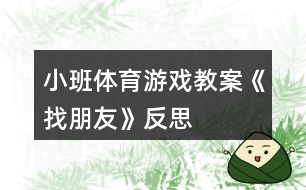 小班体育游戏教案《找朋友》反思